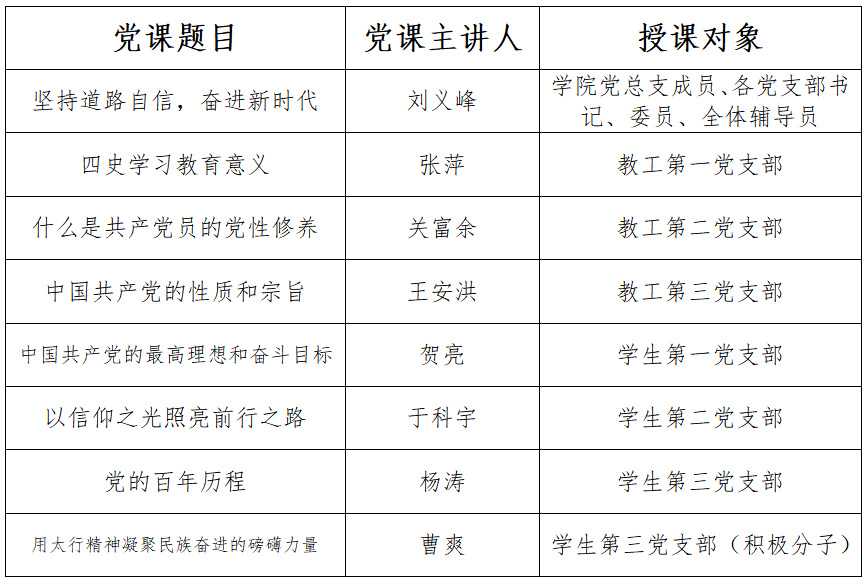 | 党课题目 | 党课主讲人 | 授课对象 |
|---|---|---|
| 坚持道路自信，奋进新时代 | 刘义峰 | 学院党总支成员、各党支部书记、委员、全体辅导员 |
| 四史学习教育意义 | 张萍 | 教工第一党支部 |
| 什么是共产党员的党性修养 | 关富余 | 教工第二党支部 |
| 中国共产党的性质和宗旨 | 王安洪 | 教工第三党支部 |
| 中国共产党的最高理想和奋斗目标 | 贺亮 | 学生第一党支部 |
| 以信仰之光照亮前行之路 | 于科宇 | 学生第二党支部 |
| 党的百年历程 | 杨涛 | 学生第三党支部 |
| 用太行精神凝聚民族奋进的磅礴力量 | 曹爽 | 学生第三党支部（积极分子） |